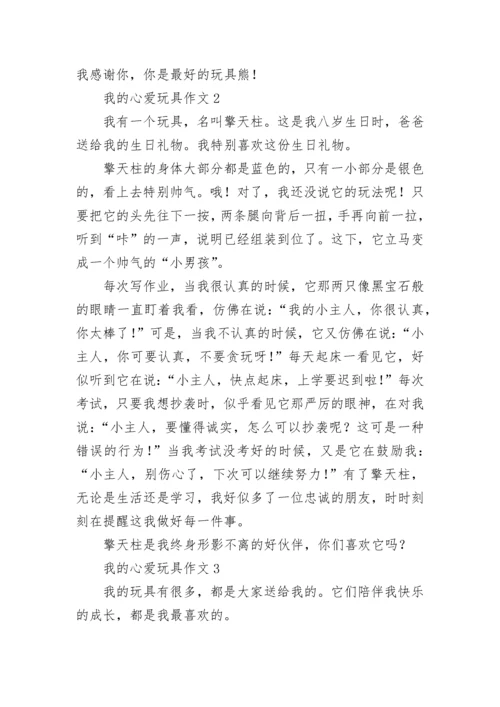 我感谢你，你是最好的玩具熊！

我的心爱玩具作文 2

我有一个玩具，名叫擎天柱。这是我八岁生日时，爸爸送给我的生日礼物。我特别喜欢这份生日礼物。

擎天柱的身体大部分都是蓝色的，只有一小部分是银色的，看上去特别帅气。哦！对了，我还没说它的玩法呢！只要把它的头先往下一按，两条腿向背后一扭，手再向前一拉，听到“咔”的一声，说明已经组装到位了。这下，它立马变成一个帅气的“小男孩”。

每次写作业，当我很认真的时候，它那两只像黑宝石般的眼睛一直盯着我看，仿佛在说：“我的小主人，你很认真，你太棒了！”可是，当我不认真的时候，它又仿佛在说：“小主人，你可要认真，不要贪玩呀！”每天起床一看见它，好似听到它在说：“小主人，快点起床，上学要迟到啦！”每次考试，只要我想抄袭时，似乎看见它那严厉的眼神，在对我说：“小主人，要懂得诚实，怎么可以抄袭呢？这可是一种错误的行为！”当我考试没考好的时候，又是它在鼓励我：“小主人，别伤心了，下次可以继续努力！”有了擎天柱，无论是生活还是学习，我好似多了一位忠诚的朋友，时时刻刻在提醒这我做好每一件事。

擎天柱是我终身形影不离的好伙伴，你们喜欢它吗？

我的心爱玩具作文 3

我的玩具有很多，都是大家送给我的。它们陪伴我快乐的成长，都是我最喜欢的。